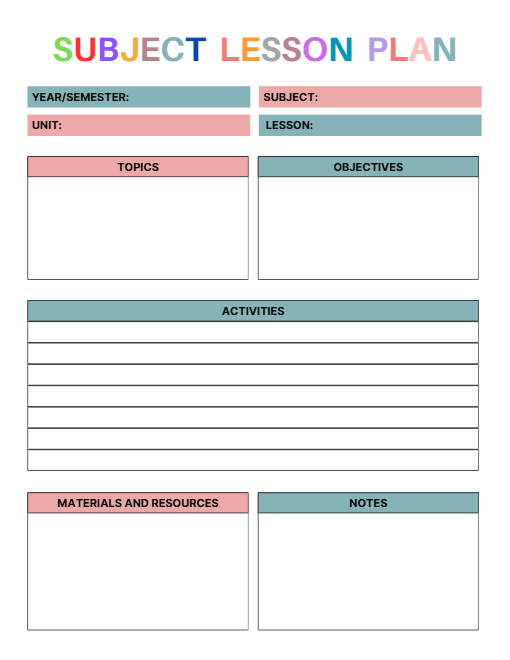 SUBJECT LESSON PLAN

YEAR/SEMESTER:

SUBJECT:

UNIT:

LESSON:

TOPICS

OBJECTIVES

ACTIVITIES

MATERIALS AND RESOURCES

NOTES